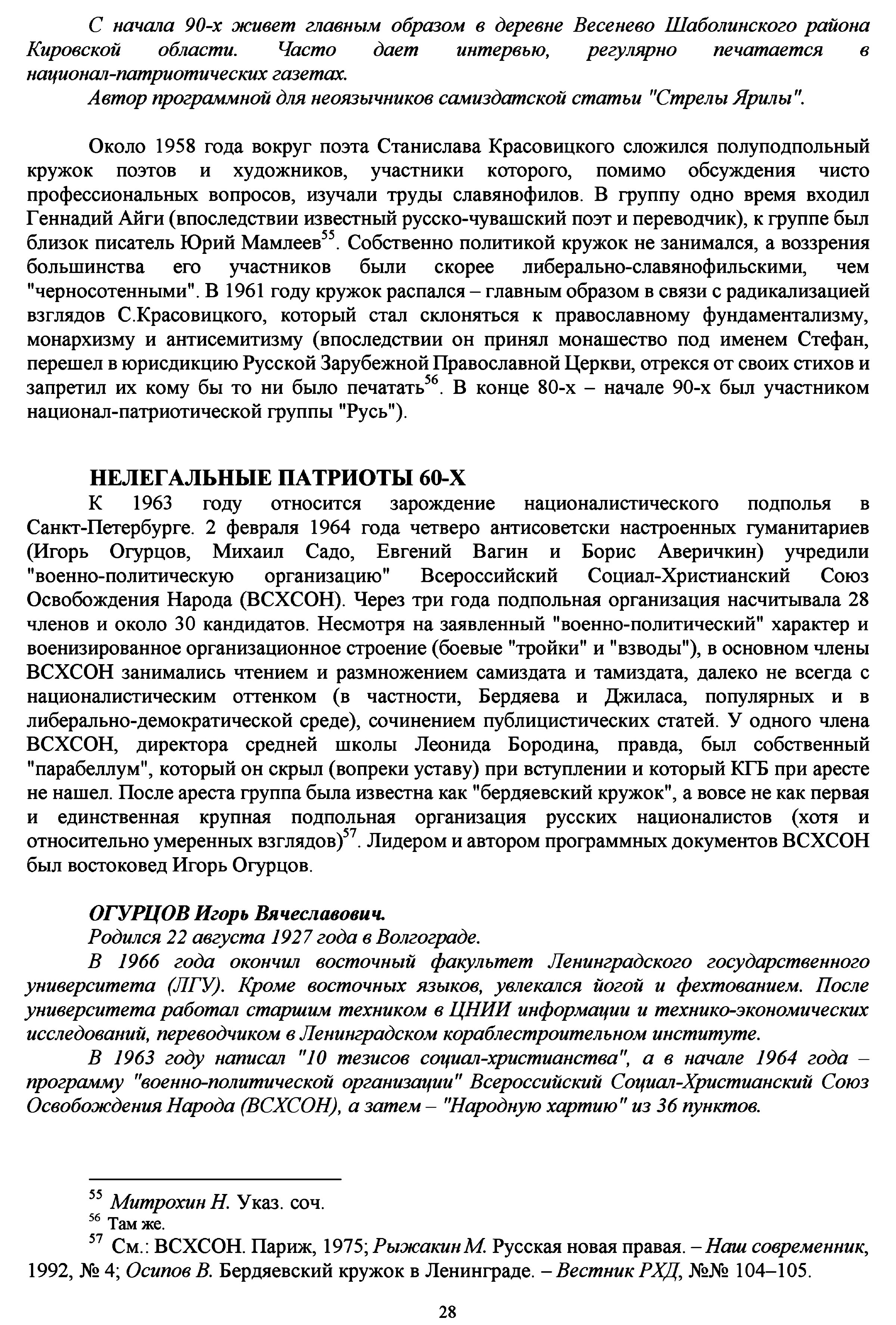 С начала 90-х живет главным образом в деревне Весенево Шаболинского района Кировской области. Часто дает интервью, регулярно печатается в национал-патриотических газетах.

Автор программной для неоязычников самиздатской статьи "Стрелы Ярилы".

Около 1958 года вокруг поэта Станислава Красовицкого сложился полуподпольный кружок поэтов и художников, участники которого, помимо обсуждения чисто профессиональных вопросов, изучали труды славянофилов. В группу одно время входил Геннадий Айги (впоследствии известный русско-чувашский поэт и переводчик), к группе был близок писатель Юрий Мамлеев$^{55}$. Собственно политикой кружок не занимался, а воззрения большинства его участников были скорее либерально-славянофильскими, чем "черносотенными". В 1961 году кружок распался – главным образом в связи с радикализацией взглядов С.Красовицкого, который стал склоняться к православному фундаментализму, монархизму и антисемитизму (впоследствии он принял монашество под именем Стефан, перешел в юрисдикцию Русской Зарубежной Православной Церкви, отрекся от своих стихов и запретил их кому бы то ни было печатать$^{56}$. В конце 80-х – начале 90-х был участником национал-патриотической группы "Русь").

НЕЛЕГАЛЬНЫЕ ПАТРИОТЫ 60-Х

К 1963 году относится зарождение националистического подполья в Санкт-Петербурге. 2 февраля 1964 года четверо антисоветски настроенных гуманитариев (Игорь Огурцов, Михаил Садо, Евгений Вагин и Борис Аверичкин) учредили "военно-политическую организацию" Всероссийский Социал-Христианский Союз Освобождения Народа (ВСХСОН). Через три года подпольная организация насчитывала 28 членов и около 30 кандидатов. Несмотря на заявленный "военно-политический" характер и военизированное организационное строение (боевые "тройки" и "взводы"), в основном члены ВСХСОН занимались чтением и размножением самиздата и тамиздата, далеко не всегда с националистическим оттенком (в частности, Бердяева и Джиласа, популярных и в либерально-демократической среде), сочинением публицистических статей. У одного члена ВСХСОН, директора средней школы Леонида Бородина, правда, был собственный "парабеллум", который он скрыл (вопреки уставу) при вступлении и который КГБ при аресте не нашел. После ареста группа была известна как "бердяевский кружок", а вовсе не как первая и единственная крупная подпольная организация русских националистов (хотя и относительно умеренных взглядов)$^{57}$. Лидером и автором программных документов ВСХСОН был востоковед Игорь Огурцов.

ОГУРЦОВ Игорь Вячеславович.

Родился 22 августа 1927 года в Волгограде.

В 1966 года окончил восточный факультет Ленинградского государственного университета (ЛГУ). Кроме восточных языков, увлекался йогой и фехтованием. После университета работал старшим техником в ЦНИИ информации и технико-экономических исследований, переводчиком в Ленинградском кораблестроительном институте.

В 1963 году написал "10 тезисов социал-христианства", а в начале 1964 года – программу "военно-политической организации" Всероссийский Социал-Христианский Союз Освобождения Народа (ВСХСОН), а затем – "Народную хартию" из 36 пунктов.

$^{55}$ Митрохин Н. Указ. соч.
$^{56}$ Там же.
$^{57}$ См.: ВСХСОН. Париж, 1975; Рыжакин М. Русская новая правая. – Наш современник, 1992, № 4; Осипов В. Бердяевский кружок в Ленинграде. – Вестник РХД, №№ 104–105.

28